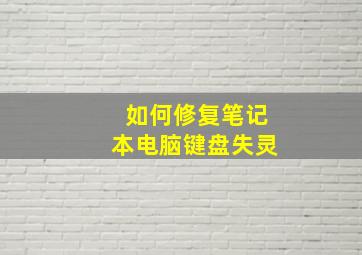 如何修复笔记本电脑键盘失灵